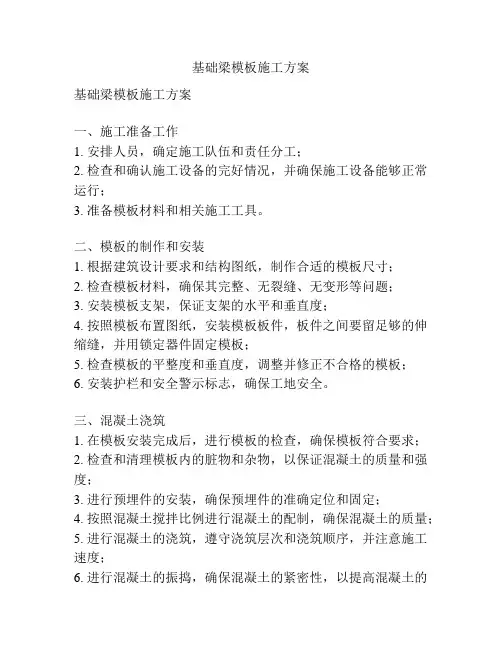 基础梁模板施工方案

基础梁模板施工方案

一、施工准备工作
1. 安排人员，确定施工队伍和责任分工；
2. 检查和确认施工设备的完好情况，并确保施工设备能够正常运行；
3. 准备模板材料和相关施工工具。

二、模板的制作和安装
1. 根据建筑设计要求和结构图纸，制作合适的模板尺寸；
2. 检查模板材料，确保其完整、无裂缝、无变形等问题；
3. 安装模板支架，保证支架的水平和垂直度；
4. 按照模板布置图纸，安装模板板件，板件之间要留足够的伸缩缝，并用锁定器件固定模板；
5. 检查模板的平整度和垂直度，调整并修正不合格的模板；
6. 安装护栏和安全警示标志，确保工地安全。

三、混凝土浇筑
1. 在模板安装完成后，进行模板的检查，确保模板符合要求；
2. 检查和清理模板内的脏物和杂物，以保证混凝土的质量和强度；
3. 进行预埋件的安装，确保预埋件的准确定位和固定；
4. 按照混凝土搅拌比例进行混凝土的配制，确保混凝土的质量；
5. 进行混凝土的浇筑，遵守浇筑层次和浇筑顺序，并注意施工速度；
6. 进行混凝土的振捣，确保混凝土的紧密性，以提高混凝土的